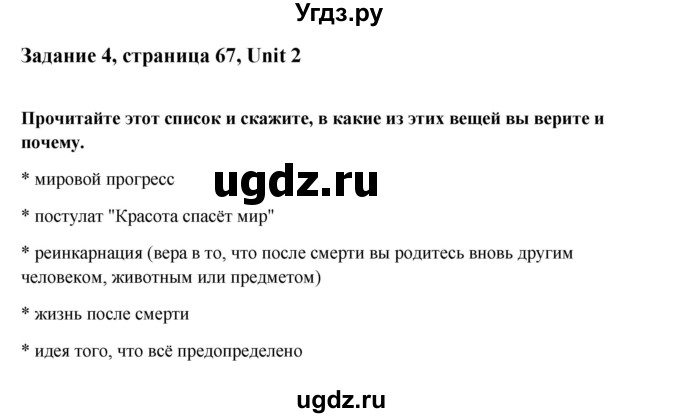 Угдз.ру

Задание 4, страница 67, Unit 2

Прочитайте этот список и скажите, в какие из этих вещей вы верите и почему.

* мировой прогресс

ugdz.ru

* постулат "Красота спасёт мир"

* реинкарнация (вера в то, что после смерти вы родитесь вновь другим человеком, животным или предметом)

* жизнь после смерти

* идея того, что всё предопределено

ugdz.ru